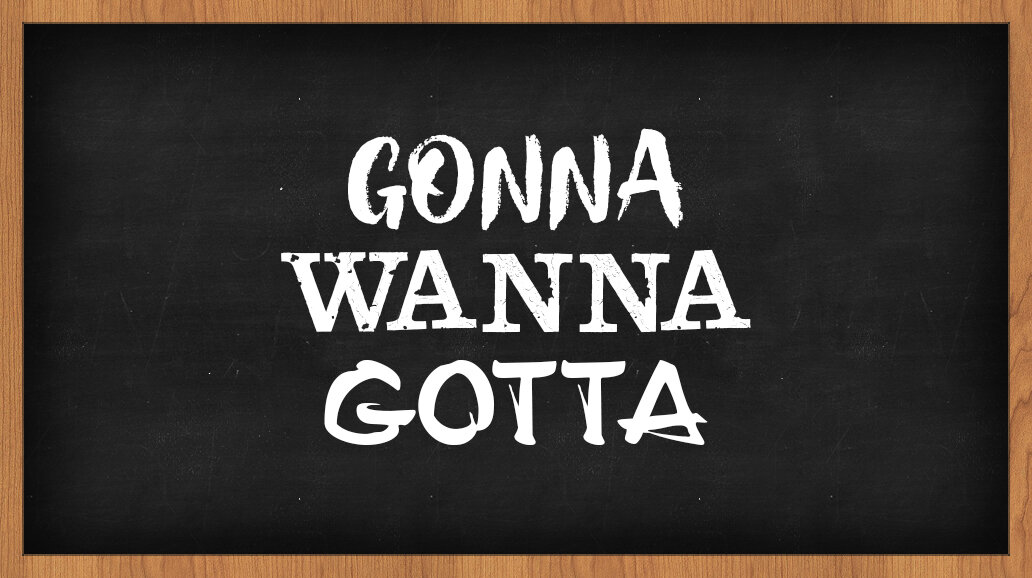 GONNA
WANNA
GOTTA